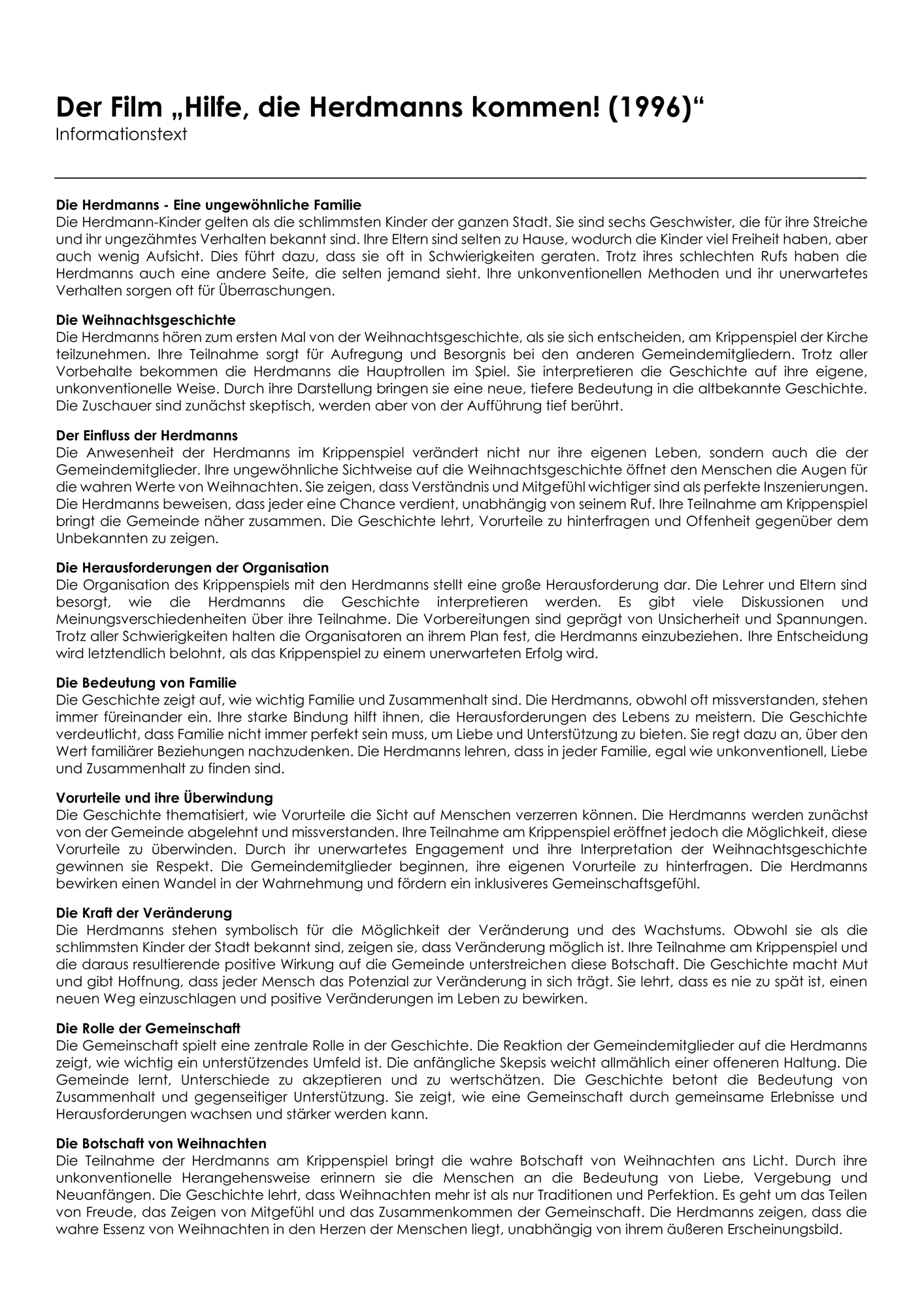 Der Film „Hilfe, die Herdmanns kommen! (1996)“
Informationstext

Die Herdmanns - Eine ungewöhnliche Familie
Die Herdmann-Kinder gelten als die schlimmsten Kinder der ganzen Stadt. Sie sind sechs Geschwister, die für ihre Streiche und ihr ungezähmtes Verhalten bekannt sind. Ihre Eltern sind selten zu Hause, wodurch die Kinder viel Freiheit haben, aber auch wenig Aufsicht. Dies führt dazu, dass sie oft in Schwierigkeiten geraten. Trotz ihres schlechten Rufs haben die Herdmanns auch eine andere Seite, die selten jemand sieht. Ihre unkonventionellen Methoden und ihr unerwartetes Verhalten sorgen oft für Überraschungen.

Die Weihnachtsgeschichte
Die Herdmanns hören zum ersten Mal von der Weihnachtsgeschichte, als sie sich entscheiden, am Krippenspiel der Kirche teilzunehmen. Ihre Teilnahme sorgt für Aufregung und Besorgnis bei den anderen Gemeindemitgliedern. Trotz aller Vorbehalte bekommen die Herdmanns die Hauptrollen im Spiel. Sie interpretieren die Geschichte auf ihre eigene, unkonventionelle Weise. Durch ihre Darstellung bringen sie eine neue, tiefere Bedeutung in die altbekannte Geschichte. Die Zuschauer sind zunächst skeptisch, werden aber von der Aufführung tief berührt.

Der Einfluss der Herdmanns
Die Anwesenheit der Herdmanns im Krippenspiel verändert nicht nur ihre eigenen Leben, sondern auch die der Gemeindemitglieder. Ihre ungewöhnliche Sichtweise auf die Weihnachtsgeschichte öffnet den Menschen die Augen für die wahren Werte von Weihnachten. Sie zeigen, dass Verständnis und Mitgefühl wichtiger sind als perfekte Inszenierungen. Die Herdmanns beweisen, dass jeder eine Chance verdient, unabhängig von seinem Ruf. Ihre Teilnahme am Krippenspiel bringt die Gemeinde näher zusammen. Die Geschichte lehrt, Vorurteile zu hinterfragen und Offenheit gegenüber dem Unbekannten zu zeigen.

Die Herausforderungen der Organisation
Die Organisation des Krippenspiels mit den Herdmanns stellt eine große Herausforderung dar. Die Lehrer und Eltern sind besorgt, wie die Herdmanns die Geschichte interpretieren werden. Es gibt viele Diskussionen und Meinungsverschiedenheiten über ihre Teilnahme. Die Vorbereitungen sind geprägt von Unsicherheit und Spannungen. Trotz aller Schwierigkeiten halten die Organisatoren an ihrem Plan fest, die Herdmanns einzubeziehen. Ihre Entscheidung wird letztendlich belohnt, als das Krippenspiel zu einem unerwarteten Erfolg wird.

Die Bedeutung von Familie
Die Geschichte zeigt auf, wie wichtig Familie und Zusammenhalt sind. Die Herdmanns, obwohl oft missverstanden, stehen immer füreinander ein. Ihre starke Bindung hilft ihnen, die Herausforderungen des Lebens zu meistern. Die Geschichte verdeutlicht, dass Familie nicht immer perfekt sein muss, um Liebe und Unterstützung zu bieten. Sie regt dazu an, über den Wert familiärer Beziehungen nachzudenken. Die Herdmanns lehren, dass in jeder Familie, egal wie unkonventionell, Liebe und Zusammenhalt zu finden sind.

Vorurteile und ihre Überwindung
Die Geschichte thematisiert, wie Vorurteile die Sicht auf Menschen verzerren können. Die Herdmanns werden zunächst von der Gemeinde abgelehnt und missverstanden. Ihre Teilnahme am Krippenspiel eröffnet jedoch die Möglichkeit, diese Vorurteile zu überwinden. Durch ihr unerwartetes Engagement und ihre Interpretation der Weihnachtsgeschichte gewinnen sie Respekt. Die Gemeindemitglieder beginnen, ihre eigenen Vorurteile zu hinterfragen. Die Herdmanns bewirken einen Wandel in der Wahrnehmung und fördern ein inklusiveres Gemeinschaftsgefühl.

Die Kraft der Veränderung
Die Herdmanns stehen symbolisch für die Möglichkeit der Veränderung und des Wachstums. Obwohl sie als die schlimmsten Kinder der Stadt bekannt sind, zeigen sie, dass Veränderung möglich ist. Ihre Teilnahme am Krippenspiel und die daraus resultierende positive Wirkung auf die Gemeinde unterstreichen diese Botschaft. Die Geschichte macht Mut und gibt Hoffnung, dass jeder Mensch das Potenzial zur Veränderung in sich trägt. Sie lehrt, dass es nie zu spät ist, einen neuen Weg einzuschlagen und positive Veränderungen im Leben zu bewirken.

Die Rolle der Gemeinschaft
Die Gemeinschaft spielt eine zentrale Rolle in der Geschichte. Die Reaktion der Gemeindemitglieder auf die Herdmanns zeigt, wie wichtig ein unterstützendes Umfeld ist. Die anfängliche Skepsis weicht allmählich einer offeneren Haltung. Die Gemeinde lernt, Unterschiede zu akzeptieren und zu wertschätzen. Die Geschichte betont die Bedeutung von Zusammenhalt und gegenseitiger Unterstützung. Sie zeigt, wie eine Gemeinschaft durch gemeinsame Erlebnisse und Herausforderungen wachsen und stärker werden kann.

Die Botschaft von Weihnachten
Die Teilnahme der Herdmanns am Krippenspiel bringt die wahre Botschaft von Weihnachten ans Licht. Durch ihre unkonventionelle Herangehensweise erinnern sie die Menschen an die Bedeutung von Liebe, Vergebung und Neuanfängen. Die Geschichte lehrt, dass Weihnachten mehr ist als nur Traditionen und Perfektion. Es geht um das Teilen von Freude, das Zeigen von Mitgefühl und das Zusammenkommen der Gemeinschaft. Die Herdmanns zeigen, dass die wahre Essenz von Weihnachten in den Herzen der Menschen liegt, unabhängig von ihrem äußeren Erscheinungsbild.